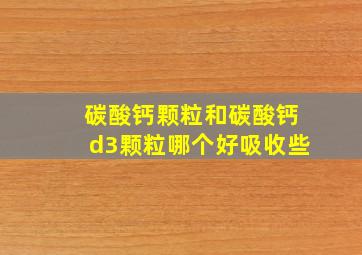 碳酸钙颗粒和碳酸钙d3颗粒哪个好吸收些